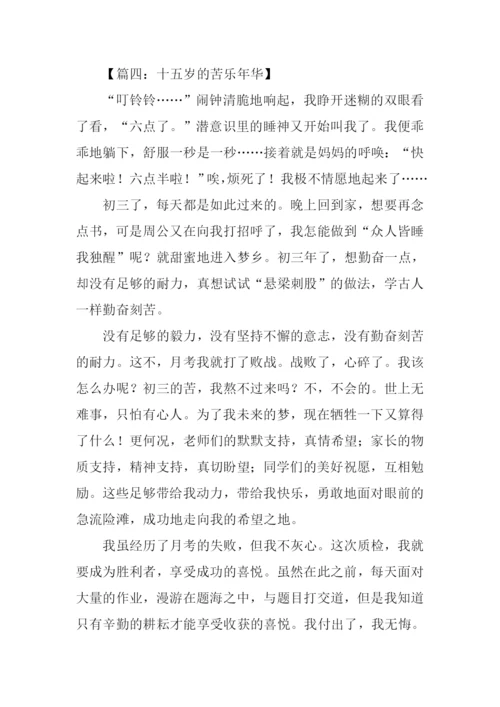 【篇四：十五岁的苦乐年华】

“叮铃铃……”闹钟清脆地响起，我睁开迷糊的双眼看了看，“六点了。”潜意识里的睡神又开始叫我了。我便乖乖地躺下，舒服一秒是一秒……接着就是妈妈的呼唤：“快起来啦！六点半啦！”唉，烦死了！我极不情愿地起来了……

初三了，每天都是如此过来的。晚上回到家，想要再念点书，可是周公又在向我打招呼了，我怎能做到“众人皆睡我独醒”呢？就甜蜜地进入梦乡。初三年了，想勤奋一点，却没有足够的耐力，真想试试“悬梁刺股”的做法，学古人一样勤奋刻苦。

没有足够的毅力，没有坚持不懈的意志，没有勤奋刻苦的耐力。这不，月考我就打了败战。战败了，心碎了。我该怎么办呢？初三的苦，我熬不过来吗？不，不会的。世上无难事，只怕有心人。为了我未来的梦，现在牺牲一下又算得了什么！更何况，老师们的默默支持，真情希望；家长的物质支持，精神支持，真切盼望；同学们的美好祝愿，互相勉励。这些足够带给我动力，带给我快乐，勇敢地面对眼前的急流险滩，成功地走向我的希望之地。

我虽经历了月考的失败，但我不灰心。这次质检，我就要成为胜利者，享受成功的喜悦。虽然在此之前，每天面对大量的作业，漫游在题海之中，与题目打交道，但是我知道只有辛勤的耕耘才能享受收获的喜悦。我付出了，我无悔。